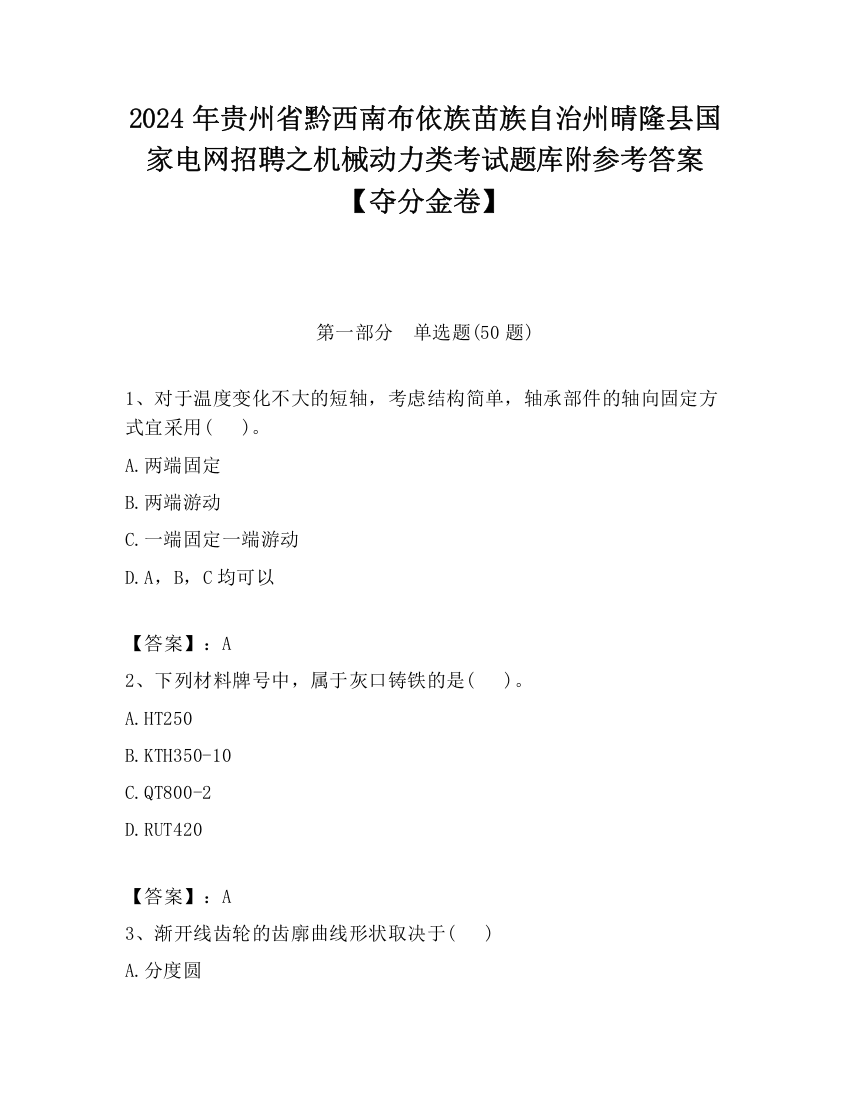 2024 年贵州省黔西南布依族苗族自治州晴隆县国家电网招聘之机械动力类考试题库附参考答案【夺分金卷】

第一部分　单选题(50 题)

1、对于温度变化不大的短轴，考虑结构简单，轴承部件的轴向固定方式宜采用(　　)。

A.两端固定

B.两端游动

C.一端固定一端游动

D.A，B，C 均可以

【答案】：A

2、下列材料牌号中，属于灰口铸铁的是(　　)。

A.HT250

B.KTH350-10

C.QT800-2

D.RUT420

【答案】：A

3、渐开线齿轮的齿廓曲线形状取决于(　　)

A.分度圆